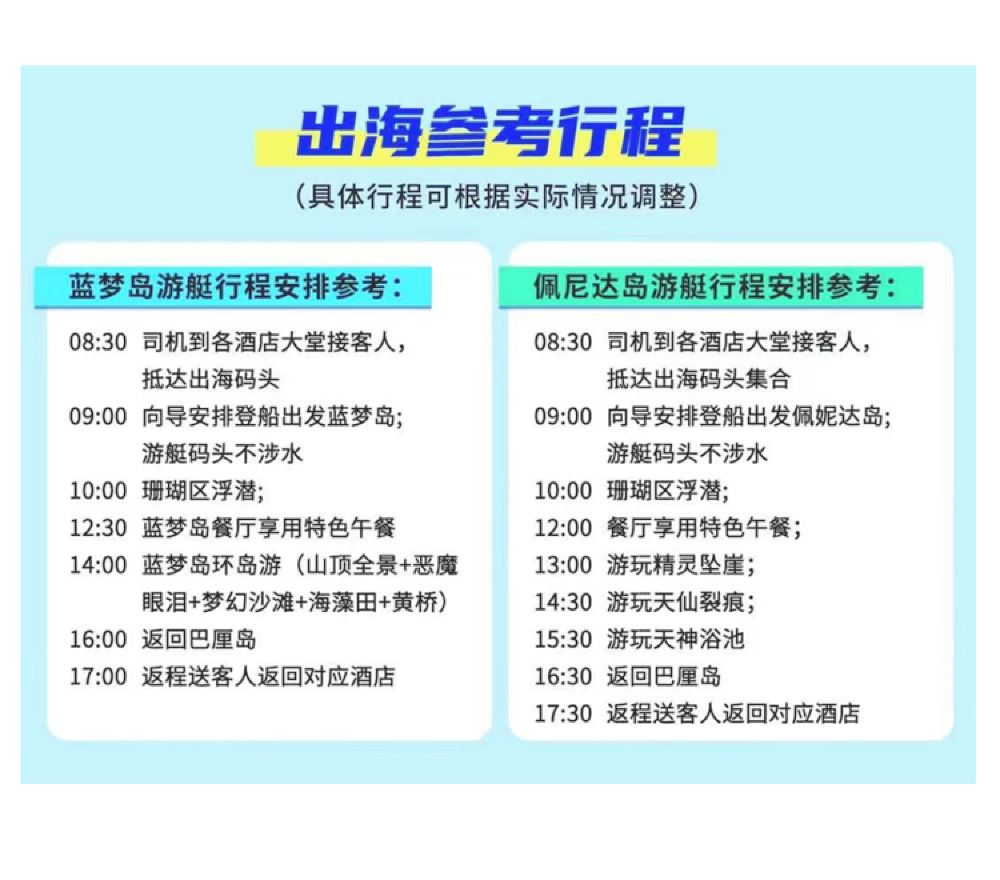 出海参考行程

（具体行程可根据实际情况调整）

蓝梦岛游艇行程安排参考：

08:30 司机到各酒店大堂接客人，抵达出海码头

09:00 向导安排登船出发蓝梦岛；游艇码头不涉水

10:00 珊瑚区浮潜；

12:30 蓝梦岛餐厅享用特色午餐

14:00 蓝梦岛环岛游（山顶全景+恶魔眼泪+梦幻沙滩+海藻田+黄桥）

16:00 返回巴厘岛

17:00 返程送客人返回对应酒店

佩尼达岛游艇行程安排参考：

08:30 司机到各酒店大堂接客人，抵达出海码头集合

09:00 向导安排登船出发佩妮达岛；游艇码头不涉水

10:00 珊瑚区浮潜；

12:00 餐厅享用特色午餐；

13:00 游玩精灵坠崖；

14:30 游玩天仙裂痕；

15:30 游玩天神浴池

16:30 返回巴厘岛

17:30 返程送客人返回对应酒店